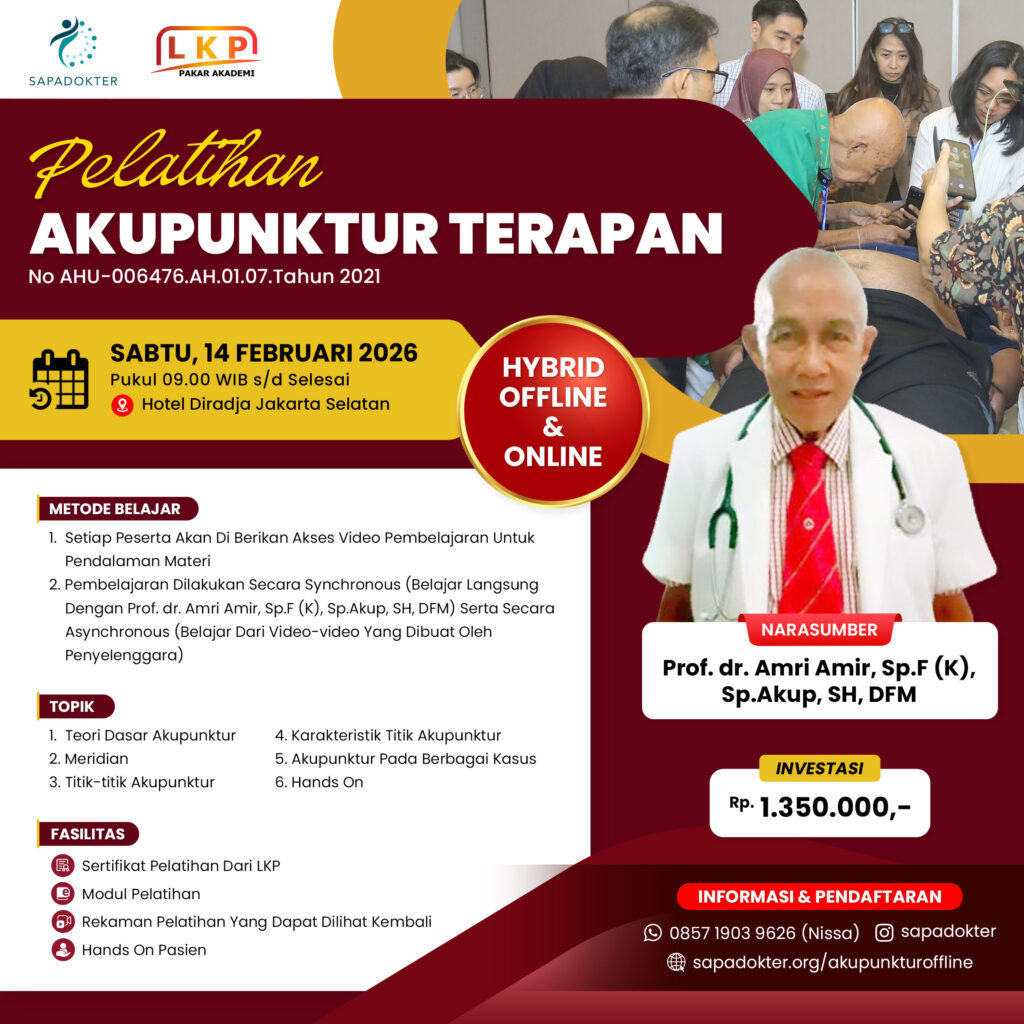 SAPADOKTER

LKP
PAKAR AKADEMI

Pelatihan
AKUPUNKTUR TERAPAN
No AHU-006476.AH.01.07.Tahun 2021

SABTU, 14 FEBRUARI 2026
Pukul 09.00 WIB s/d Selesai
Hotel Diradja Jakarta Selatan

HYBRID
OFFLINE
&
ONLINE

METODE BELAJAR
1. Setiap Peserta Akan Di Berikan Akses Video Pembelajaran Untuk Pendalaman Materi
2. Pembelajaran Dilakukan Secara Synchronous (Belajar Langsung Dengan Prof. dr. Amri Amir, Sp.F (K), Sp.Akup, SH, DFM) Serta Secara Asynchronous (Belajar Dari Video-video Yang Dibuat Oleh Penyelenggara)

TOPIK
1. Teori Dasar Akupunktur
2. Meridian
3. Titik-titik Akupunktur
4. Karakteristik Titik Akupunktur
5. Akupunktur Pada Berbagai Kasus
6. Hands On

FASILITAS
Sertifikat Pelatihan Dari LKP
Modul Pelatihan
Rekaman Pelatihan Yang Dapat Dilihat Kembali
Hands On Pasien

NARASUMBER
Prof. dr. Amri Amir, Sp.F (K), Sp.Akup, SH, DFM

INVESTASI
Rp. 1.350.000,-

INFORMASI & PENDAFTARAN
0857 1903 9626 (Nissa)
sapadokter
sapadokter.org/akupunkturoffline